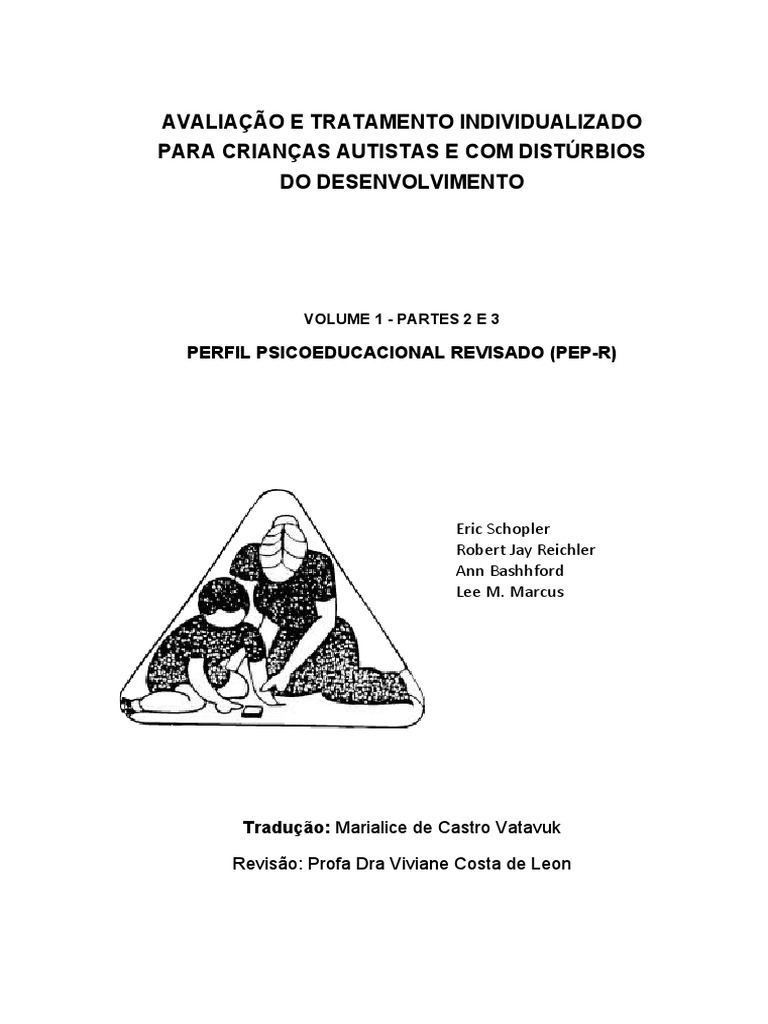 AVALIAÇÃO E TRATAMENTO INDIVIDUALIZADO PARA CRIANÇAS AUTISTAS E COM DISTÚRBIOS DO DESENVOLVIMENTO

VOLUME 1 - PARTES 2 E 3

PERFIL PSICOEDUCACIONAL REVISADO (PEP-R)

Eric Schopler
Robert Jay Reichler
Ann Bashhford
Lee M. Marcus

Tradução: Marialice de Castro Vatavuk

Revisão: Profa Dra Viviane Costa de Leon